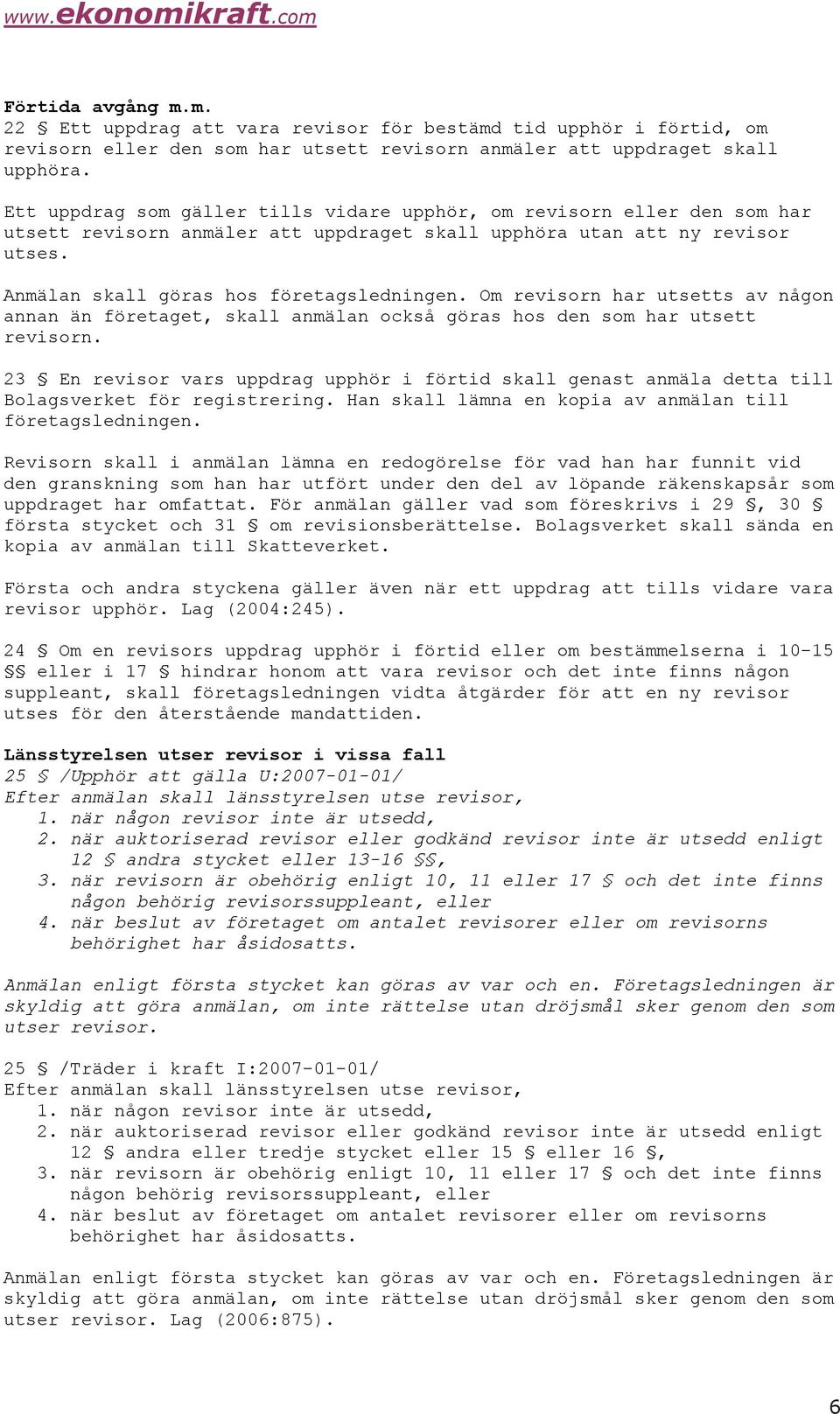 www.ekonomikraft.com

Förtida avgång m.m.
22 § Ett uppdrag att vara revisor för bestämd tid upphör i förtid, om revisorn eller den som har utsett revisorn anmäler att uppdraget skall upphöra.

Ett uppdrag som gäller tills vidare upphör, om revisorn eller den som har utsett revisorn anmäler att uppdraget skall upphöra utan att ny revisor utses.

Anmälan skall göras hos företagsledningen. Om revisorn har utsetts av någon annan än företaget, skall anmälan också göras hos den som har utsett revisorn.

23 § En revisor vars uppdrag upphör i förtid skall genast anmäla detta till Bolagsverket för registrering. Han skall lämna en kopia av anmälan till företagsledningen.

Revisorn skall i anmälan lämna en redogörelse för vad han har funnit vid den granskning som han har utfört under den del av löpande räkenskapsår som uppdraget har omfattat. För anmälan gäller vad som föreskrivs i 29 §, 30 § första stycket och 31 § om revisionsberättelse. Bolagsverket skall sända en kopia av anmälan till Skatteverket.

Första och andra styckena gäller även när ett uppdrag att tills vidare vara revisor upphör. Lag (2004:245).

24 § Om en revisors uppdrag upphör i förtid eller om bestämmelserna i 10-15 §§ eller i 17 § hindrar honom att vara revisor och det inte finns någon suppleant, skall företagsledningen vidta åtgärder för att en ny revisor utses för den återstående mandattiden.

Länsstyrelsen utser revisor i vissa fall
25 § /Upphör att gälla U:2007-01-01/
Efter anmälan skall länsstyrelsen utse revisor,
1. när någon revisor inte är utsedd,
2. när auktoriserad revisor eller godkänd revisor inte är utsedd enligt 12 § andra stycket eller 13-16 §§,
3. när revisorn är obehörig enligt 10, 11 eller 17 § och det inte finns någon behörig revisorssuppleant, eller
4. när beslut av företaget om antalet revisorer eller om revisorns behörighet har åsidosatts.

Anmälan enligt första stycket kan göras av var och en. Företagsledningen är skyldig att göra anmälan, om inte rättelse utan dröjsmål sker genom den som utser revisor.

25 § /Träder i kraft I:2007-01-01/
Efter anmälan skall länsstyrelsen utse revisor,
1. när någon revisor inte är utsedd,
2. när auktoriserad revisor eller godkänd revisor inte är utsedd enligt 12 § andra eller tredje stycket eller 15 § eller 16 §,
3. när revisorn är obehörig enligt 10, 11 eller 17 § och det inte finns någon behörig revisorssuppleant, eller
4. när beslut av företaget om antalet revisorer eller om revisorns behörighet har åsidosatts.

Anmälan enligt första stycket kan göras av var och en. Företagsledningen är skyldig att göra anmälan, om inte rättelse utan dröjsmål sker genom den som utser revisor. Lag (2006:875).

6